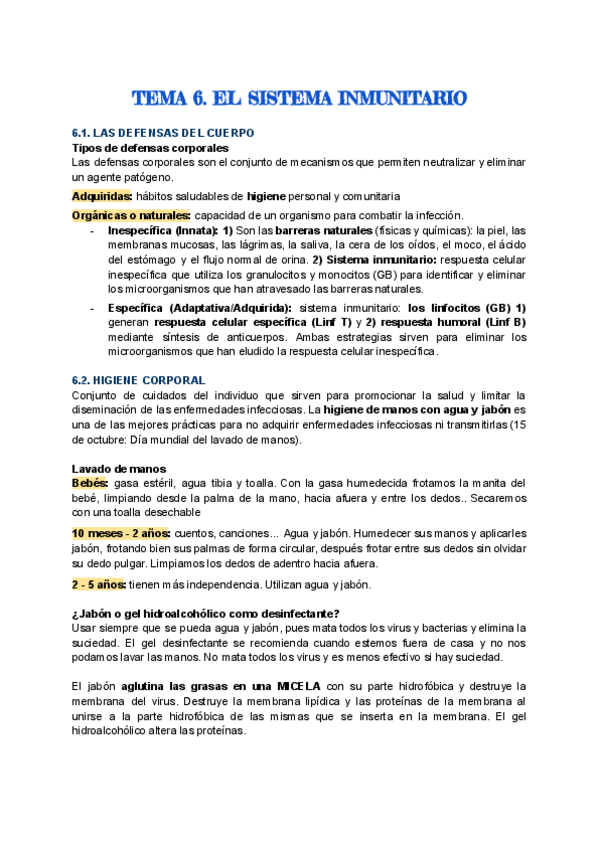 TEMA 6. EL SISTEMA INMUNITARIO

6.1. LAS DEFENSAS DEL CUERPO

Tipos de defensas corporales

Las defensas corporales son el conjunto de mecanismos que permiten neutralizar y eliminar un agente patógeno.

Adquiridas: hábitos saludables de higiene personal y comunitaria

Orgánicas o naturales: capacidad de un organismo para combatir la infección.

- Inespecífica (Innata): 1) Son las barreras naturales (físicas y químicas): la piel, las membranas mucosas, las lágrimas, la saliva, la cera de los oídos, el moco, el ácido del estómago y el flujo normal de orina. 2) Sistema inmunitario: respuesta celular inespecífica que utiliza los granulocitos y monocitos (GB) para identificar y eliminar los microorganismos que han atravesado las barreras naturales.

- Específica (Adaptativa/Adquirida): sistema inmunitario: los linfocitos (GB) 1) generan respuesta celular específica (Linf T) y 2) respuesta humoral (Linf B) mediante síntesis de anticuerpos. Ambas estrategias sirven para eliminar los microorganismos que han eludido la respuesta celular inespecífica.

6.2. HIGIENE CORPORAL

Conjunto de cuidados del individuo que sirven para promocionar la salud y limitar la diseminación de las enfermedades infecciosas. La higiene de manos con agua y jabón es una de las mejores prácticas para no adquirir enfermedades infecciosas ni transmitirlas (15 de octubre: Día mundial del lavado de manos).

Lavado de manos

Bebés: gasa estéril, agua tibia y toalla. Con la gasa humedecida frotamos la manita del bebé, limpiando desde la palma de la mano, hacia afuera y entre los dedos.. Secaremos con una toalla desechable

10 meses - 2 años: cuentos, canciones... Agua y jabón. Humedecer sus manos y aplicarles jabón, frotando bien sus palmas de forma circular, después frotar entre sus dedos sin olvidar su dedo pulgar. Limpiamos los dedos de adentro hacia afuera.

2 - 5 años: tienen más independencia. Utilizan agua y jabón.

¿Jabón o gel hidroalcohólico como desinfectante?

Usar siempre que se pueda agua y jabón, pues mata todos los virus y bacterias y elimina la suciedad. El gel desinfectante se recomienda cuando estemos fuera de casa y no nos podamos lavar las manos. No mata todos los virus y es menos efectivo si hay suciedad.

El jabón aglutina las grasas en una MICELA con su parte hidrofóbica y destruye la membrana del virus. Destruye la membrana lipídica y las proteínas de la membrana al unirse a la parte hidrofóbica de las mismas que se inserta en la membrana. El gel hidroalcohólico altera las proteínas.